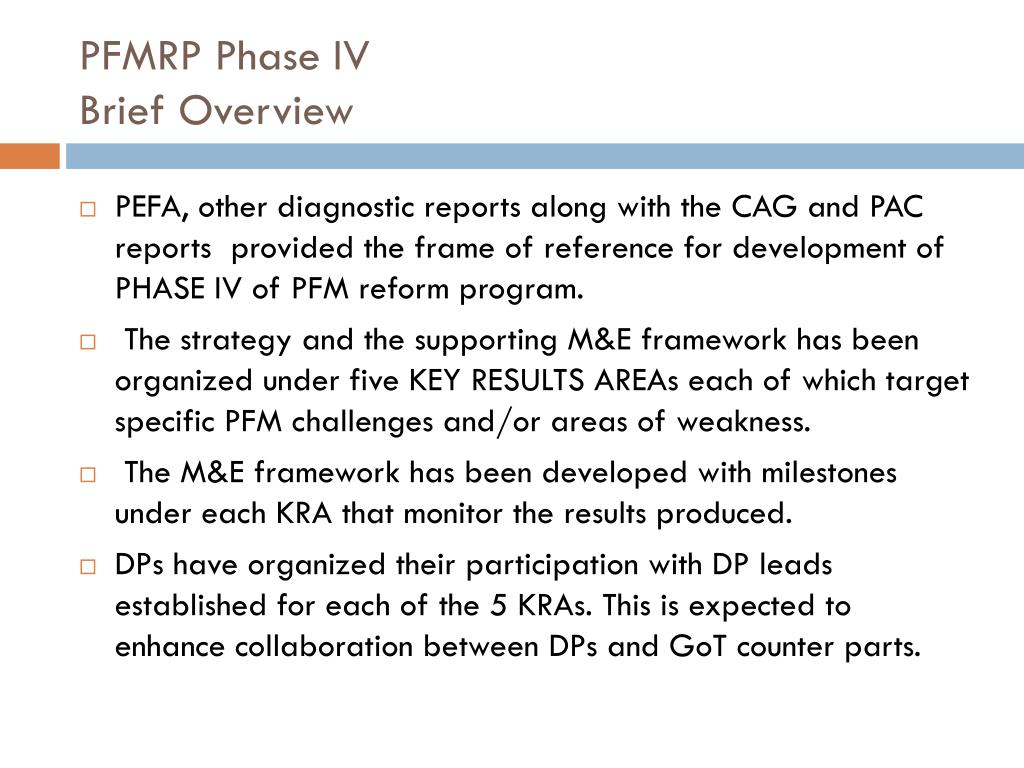 PFMRP Phase IV
Brief Overview

□ PEFA, other diagnostic reports along with the CAG and PAC reports provided the frame of reference for development of PHASE IV of PFM reform program.

□ The strategy and the supporting M&E framework has been organized under five KEY RESULTS AREAs each of which target specific PFM challenges and/or areas of weakness.

□ The M&E framework has been developed with milestones under each KRA that monitor the results produced.

□ DPs have organized their participation with DP leads established for each of the 5 KRAs. This is expected to enhance collaboration between DPs and GoT counter parts.